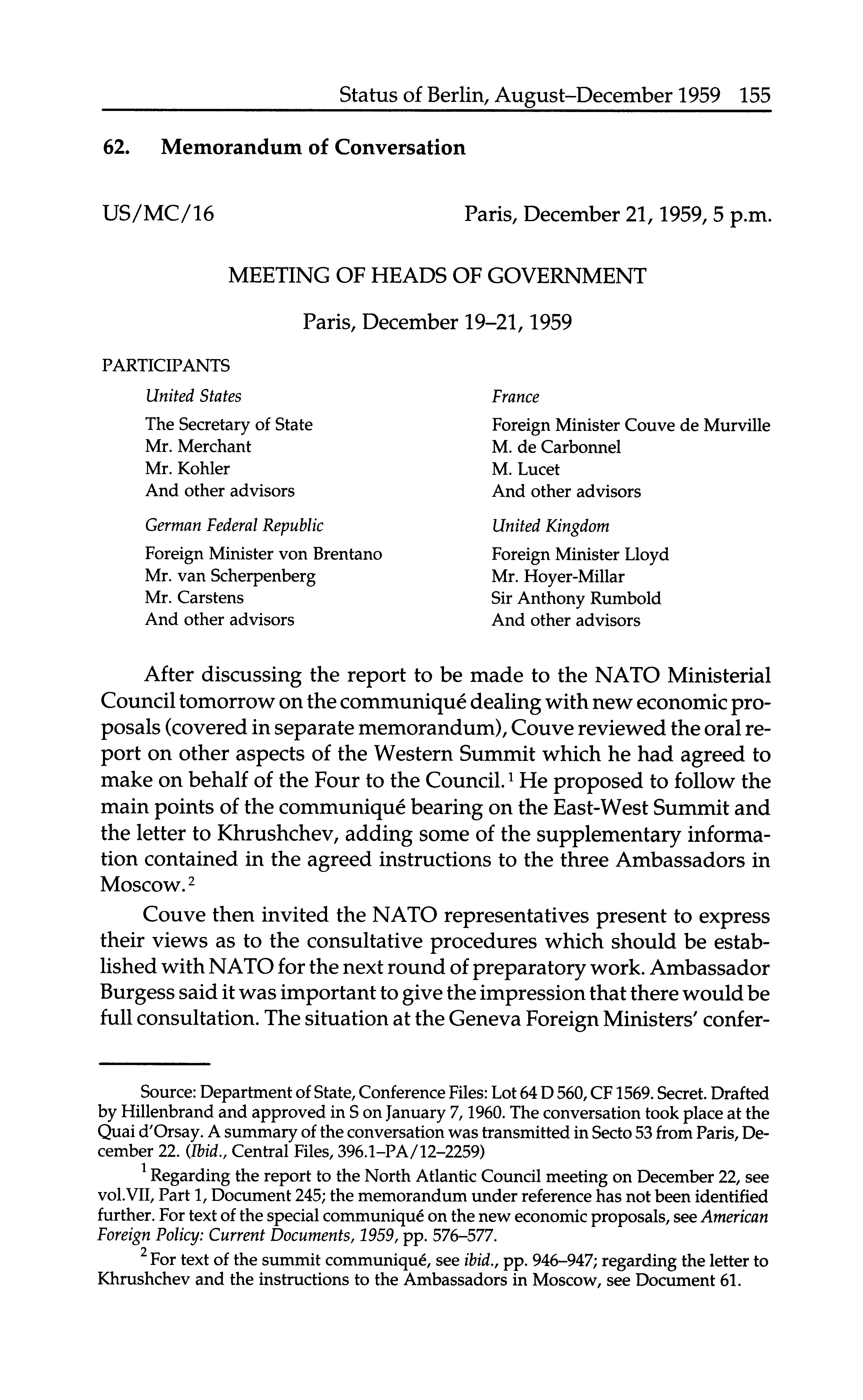 Status of Berlin, August–December 1959 155

62. Memorandum of Conversation

US/MC/16

Paris, December 21, 1959, 5 p.m.

MEETING OF HEADS OF GOVERNMENT

Paris, December 19–21, 1959

PARTICIPANTS

United States

The Secretary of State
Mr. Merchant
Mr. Kohler
And other advisors

German Federal Republic

Foreign Minister von Brentano
Mr. van Scherpenberg
Mr. Carstens
And other advisors

France

Foreign Minister Couve de Murville
M. de Carbonnel
M. Lucet
And other advisors

United Kingdom

Foreign Minister Lloyd
Mr. Hoyer-Millar
Sir Anthony Rumbold
And other advisors

After discussing the report to be made to the NATO Ministerial Council tomorrow on the communiqué dealing with new economic proposals (covered in separate memorandum), Couve reviewed the oral report on other aspects of the Western Summit which he had agreed to make on behalf of the Four to the Council.$^1$ He proposed to follow the main points of the communiqué bearing on the East-West Summit and the letter to Khrushchev, adding some of the supplementary information contained in the agreed instructions to the three Ambassadors in Moscow.$^2$

Couve then invited the NATO representatives present to express their views as to the consultative procedures which should be established with NATO for the next round of preparatory work. Ambassador Burgess said it was important to give the impression that there would be full consultation. The situation at the Geneva Foreign Ministers' confer-

Source: Department of State, Conference Files: Lot 64 D 560, CF 1569. Secret. Drafted by Hillenbrand and approved in S on January 7, 1960. The conversation took place at the Quai d'Orsay. A summary of the conversation was transmitted in Secto 53 from Paris, December 22. (Ibid., Central Files, 396.1–PA/12–2259)

$^1$ Regarding the report to the North Atlantic Council meeting on December 22, see vol.VII, Part 1, Document 245; the memorandum under reference has not been identified further. For text of the special communiqué on the new economic proposals, see American Foreign Policy: Current Documents, 1959, pp. 576–577.

$^2$ For text of the summit communiqué, see ibid., pp. 946–947; regarding the letter to Khrushchev and the instructions to the Ambassadors in Moscow, see Document 61.